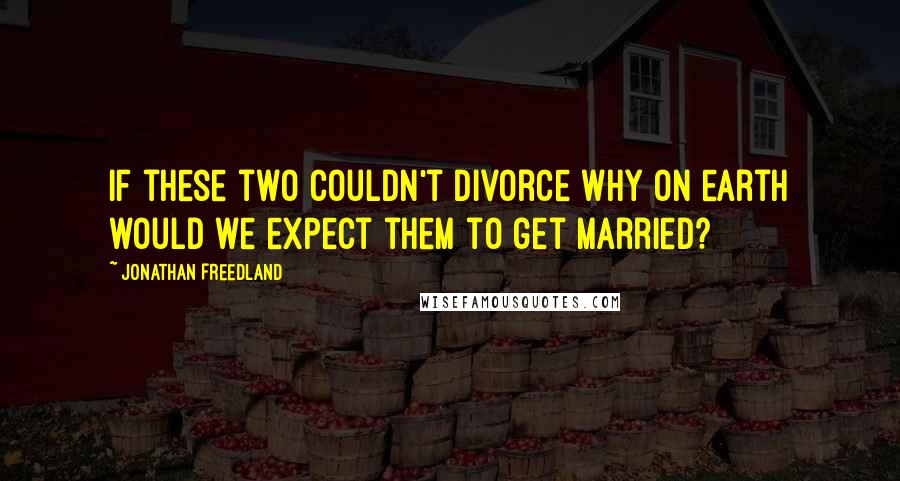 IF THESE TWO COULDN'T DIVORCE WHY ON EARTH WOULD WE EXPECT THEM TO GET MARRIED?

~ JONATHAN FREEDLAND

WISEFAMOUSQUOTES.COM